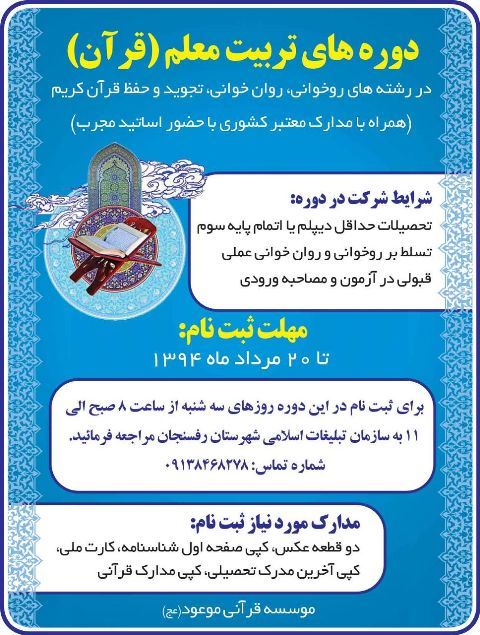 دوره های تربیت معلم (قرآن)

در رشته های روخوانی، روان خوانی، تجوید و حفظ قرآن کریم

(همراه با مدارک معتبر کشوری با حضور اساتید مجرب)

شرایط شرکت در دوره:

تحصیلات حداقل دیپلم یا اتمام پایه سوم

تسلط بر روخوانی و روان خوانی عملی

قبولی در آزمون و مصاحبه ورودی

مهلت ثبت نام:

تا ۲۰ مرداد ماه ۱۳۹۴

برای ثبت نام در این دوره روزهای سه شنبه از ساعت ۸ صبح الی ۱۱ به سازمان تبلیغات اسلامی شهرستان رفسنجان مراجعه فرمائید.

شماره تماس: ۰۹۱۳۸۴۶۸۲۷۸

مدارک مورد نیاز ثبت نام:

دو قطعه عکس، کپی صفحه اول شناسنامه، کارت ملی، کپی آخرین مدرک تحصیلی، کپی مدارک قرآنی

موسسه قرآنی موعود(عج)